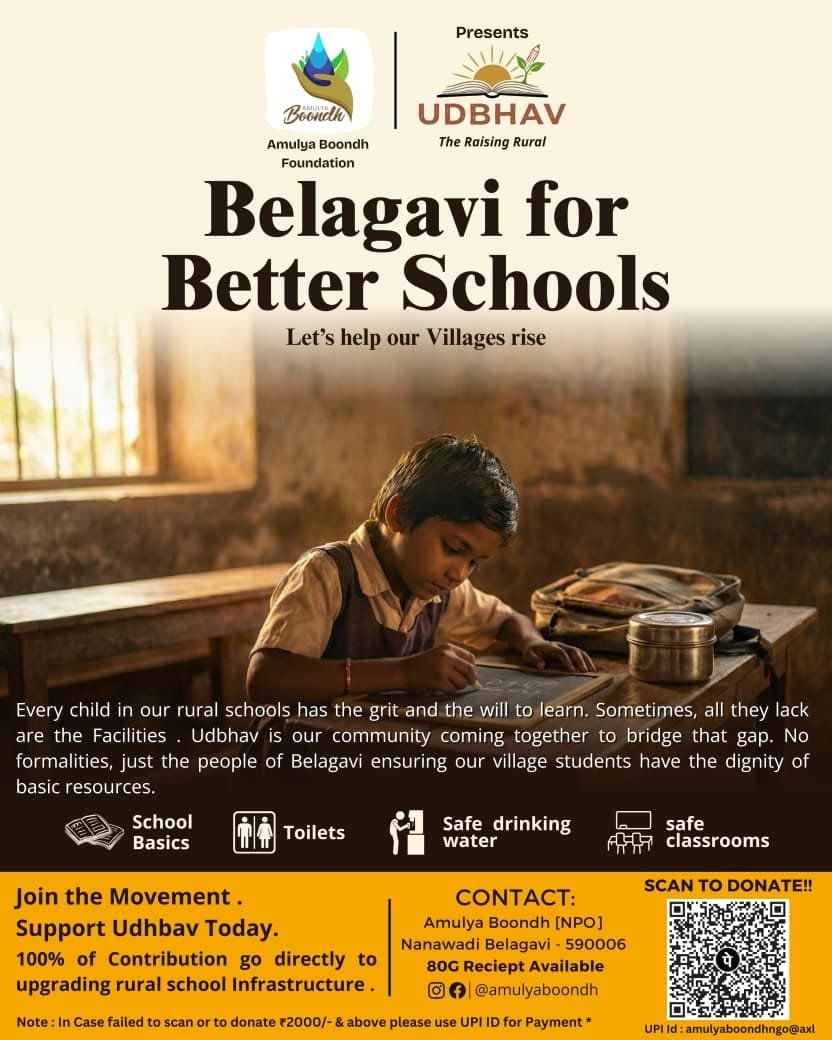 AMULYA Boondh

Amulya Boondh Foundation

Presents

UDBHAV

The Raising Rural

Belagavi for Better Schools

Let's help our Villages rise

Every child in our rural schools has the grit and the will to learn. Sometimes, all they lack are the Facilities . Udbhav is our community coming together to bridge that gap. No formalities, just the people of Belagavi ensuring our village students have the dignity of basic resources.

School Basics

Toilets

Safe drinking water

safe classrooms

Join the Movement .
Support Udhbav Today.

100% of Contribution go directly to upgrading rural school Infrastructure .

CONTACT:
Amulya Boondh [NPO]
Nanawadi Belagavi - 590006
80G Reciept Available
@amulyaboondh

SCAN TO DONATE!!

UPI Id : amulyaboondhngo@axl

Note : In Case failed to scan or to donate ₹2000/- & above please use UPI ID for Payment *